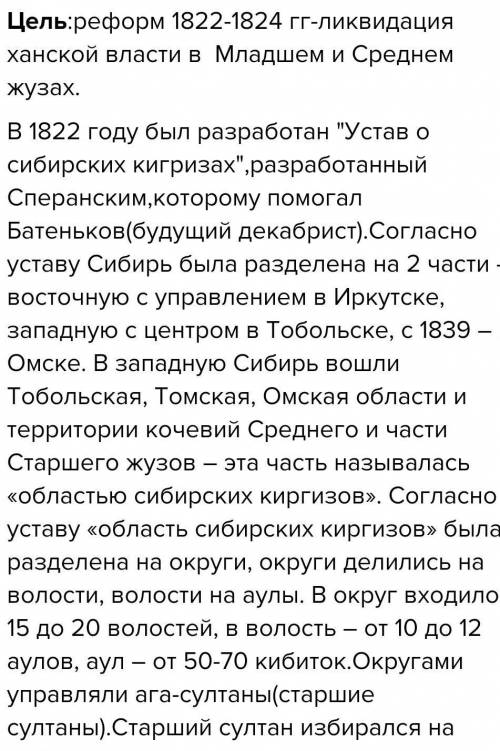 **Цель**:реформ 1822-1824 гг-ликвидация ханской власти в Младшем и Среднем жузах.

В 1822 году был разработан "Устав о сибирских кигризах",разработанный Сперанским,которому помогал Батеньков(будущий декабрист).Согласно уставу Сибирь была разделена на 2 части - восточную с управлением в Иркутске, западную с центром в Тобольске, с 1839 – Омске. В западную Сибирь вошли Тобольская, Томская, Омская области и территории кочевий Среднего и части Старшего жузов – эта часть называлась «областью сибирских киргизов». Согласно уставу «область сибирских киргизов» была разделена на округи, округи делились на волости, волости на аулы. В округ входило 15 до 20 волостей, в волость – от 10 до 12 аулов, аул – от 50-70 кибиток.Округами управляли ага-султаны(старшие султаны).Старший султан избирался на